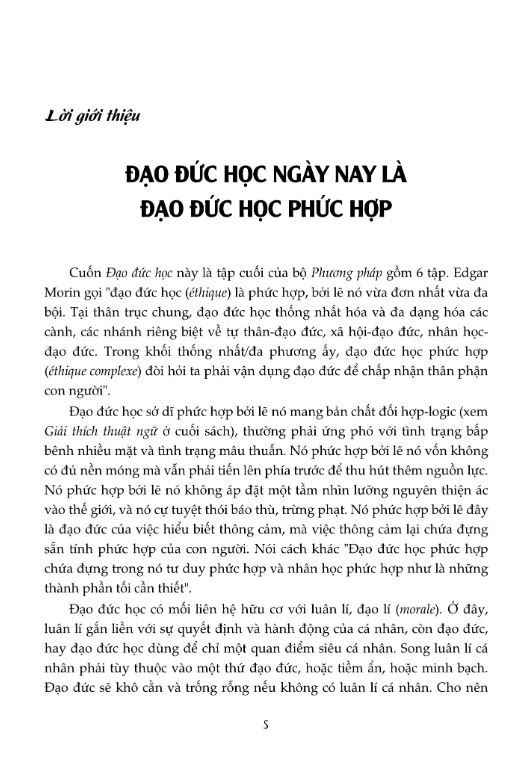 Lời giới thiệu

ĐẠO ĐỨC HỌC NGÀY NAY LÀ ĐẠO ĐỨC HỌC PHỨC HỢP

Cuốn Đạo đức học này là tập cuối của bộ Phương pháp gồm 6 tập. Edgar Morin gọi "đạo đức học (éthique) là phức hợp, bởi lẽ nó vừa đơn nhất vừa đa bội. Tại thân trục chung, đạo đức học thống nhất hóa và đa dạng hóa các cành, các nhánh riêng biệt về tự thân-đạo đức, xã hội-đạo đức, nhân học-đạo đức. Trong khối thống nhất/đa phương ấy, đạo đức học phức hợp (éthique complexe) đòi hỏi ta phải vận dụng đạo đức để chấp nhận thân phận con người".

Đạo đức học sở dĩ phức hợp bởi lẽ nó mang bản chất đối hợp-logic (xem Giải thích thuật ngữ ở cuối sách), thường phải ứng phó với tình trạng bấp bênh nhiều mặt và tình trạng mâu thuẫn. Nó phức hợp bởi lẽ nó vốn không có đủ nền móng mà vẫn phải tiến lên phía trước để thu hút thêm nguồn lực. Nó phức hợp bởi lẽ nó không áp đặt một tầm nhìn lưỡng nguyên thiện ác vào thế giới, và nó cự tuyệt thói báo thù, trừng phạt. Nó phức hợp bởi lẽ đây là đạo đức của việc hiểu biết thông cảm, mà việc thông cảm lại chứa đựng sẵn tính phức hợp của con người. Nói cách khác "Đạo đức học phức hợp chứa đựng trong nó tư duy phức hợp và nhân học phức hợp như là những thành phần tối cần thiết".

Đạo đức học có mối liên hệ hữu cơ với luân lí, đạo lí (morale). Ở đây, luân lí gắn liền với sự quyết định và hành động của cá nhân, còn đạo đức, hay đạo đức học dùng để chỉ một quan điểm siêu cá nhân. Song luân lí cá nhân phải tùy thuộc vào một thứ đạo đức, hoặc tiềm ẩn, hoặc minh bạch. Đạo đức sẽ khô cằn và trống rỗng nếu không có luân lí cá nhân. Cho nên

5